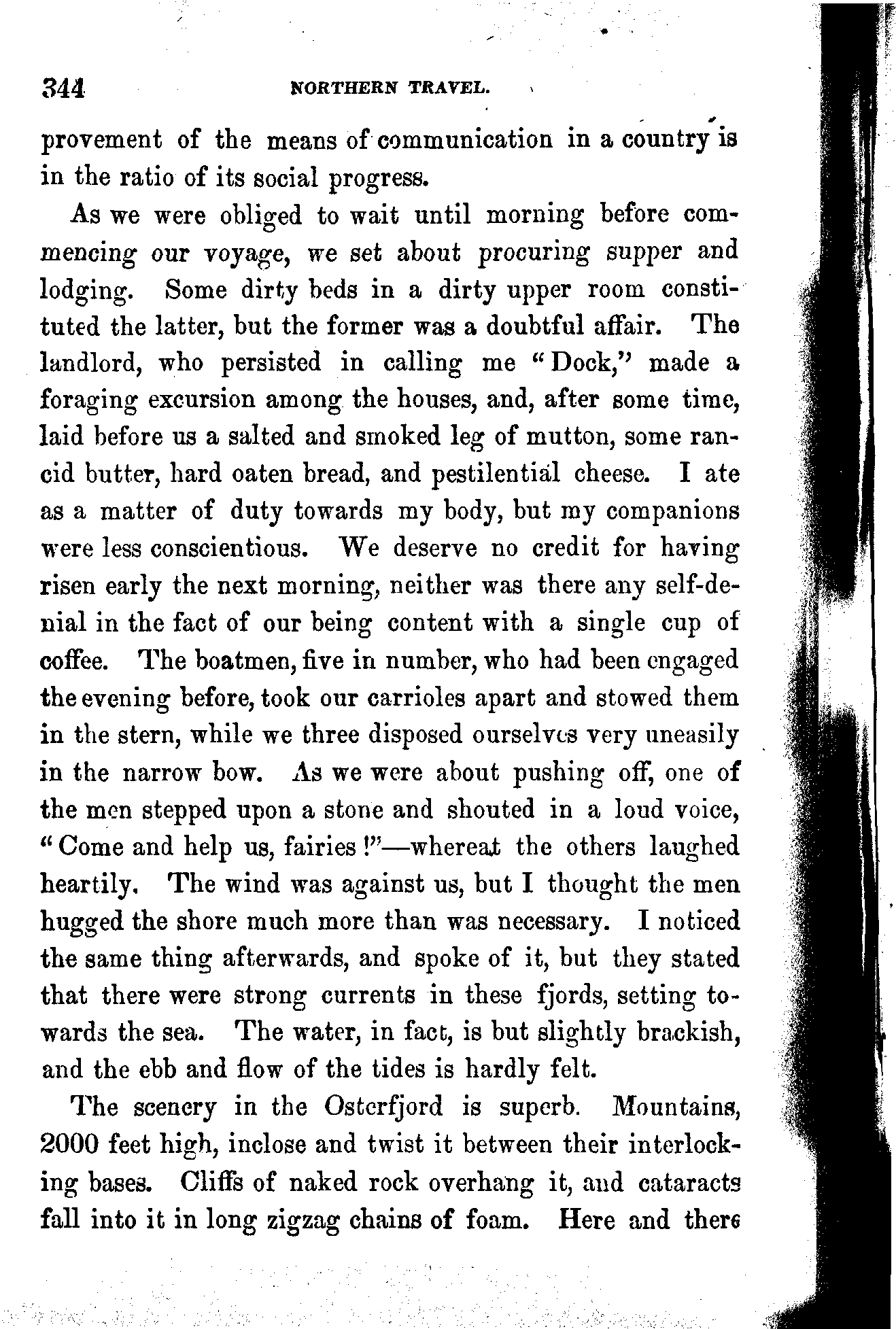 344 NORTHERN TRAVEL.

provement of the means of communication in a country is in the ratio of its social progress.

As we were obliged to wait until morning before commencing our voyage, we set about procuring supper and lodging. Some dirty beds in a dirty upper room constituted the latter, but the former was a doubtful affair. The landlord, who persisted in calling me "Dock," made a foraging excursion among the houses, and, after some time, laid before us a salted and smoked leg of mutton, some rancid butter, hard oaten bread, and pestilential cheese. I ate as a matter of duty towards my body, but my companions were less conscientious. We deserve no credit for having risen early the next morning, neither was there any self-denial in the fact of our being content with a single cup of coffee. The boatmen, five in number, who had been engaged the evening before, took our carrioles apart and stowed them in the stern, while we three disposed ourselves very uneasily in the narrow bow. As we were about pushing off, one of the men stepped upon a stone and shouted in a loud voice, "Come and help us, fairies!"—whereat the others laughed heartily. The wind was against us, but I thought the men hugged the shore much more than was necessary. I noticed the same thing afterwards, and spoke of it, but they stated that there were strong currents in these fjords, setting towards the sea. The water, in fact, is but slightly brackish, and the ebb and flow of the tides is hardly felt.

The scenery in the Osterfjord is superb. Mountains, 2000 feet high, inclose and twist it between their interlocking bases. Cliffs of naked rock overhang it, and cataracts fall into it in long zigzag chains of foam. Here and there